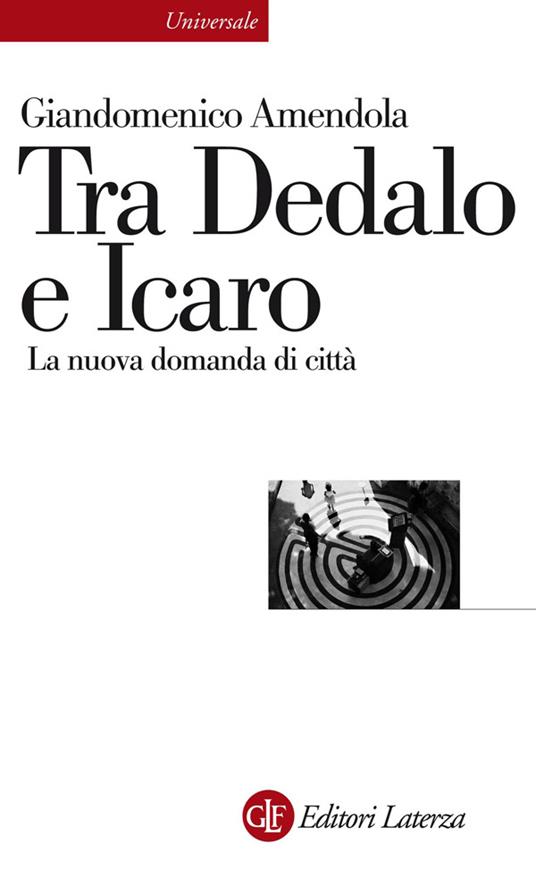 Universale

Giandomenico Amendola

Tra Dedalo e Icaro

La nuova domanda di città

GLF Editori Laterza